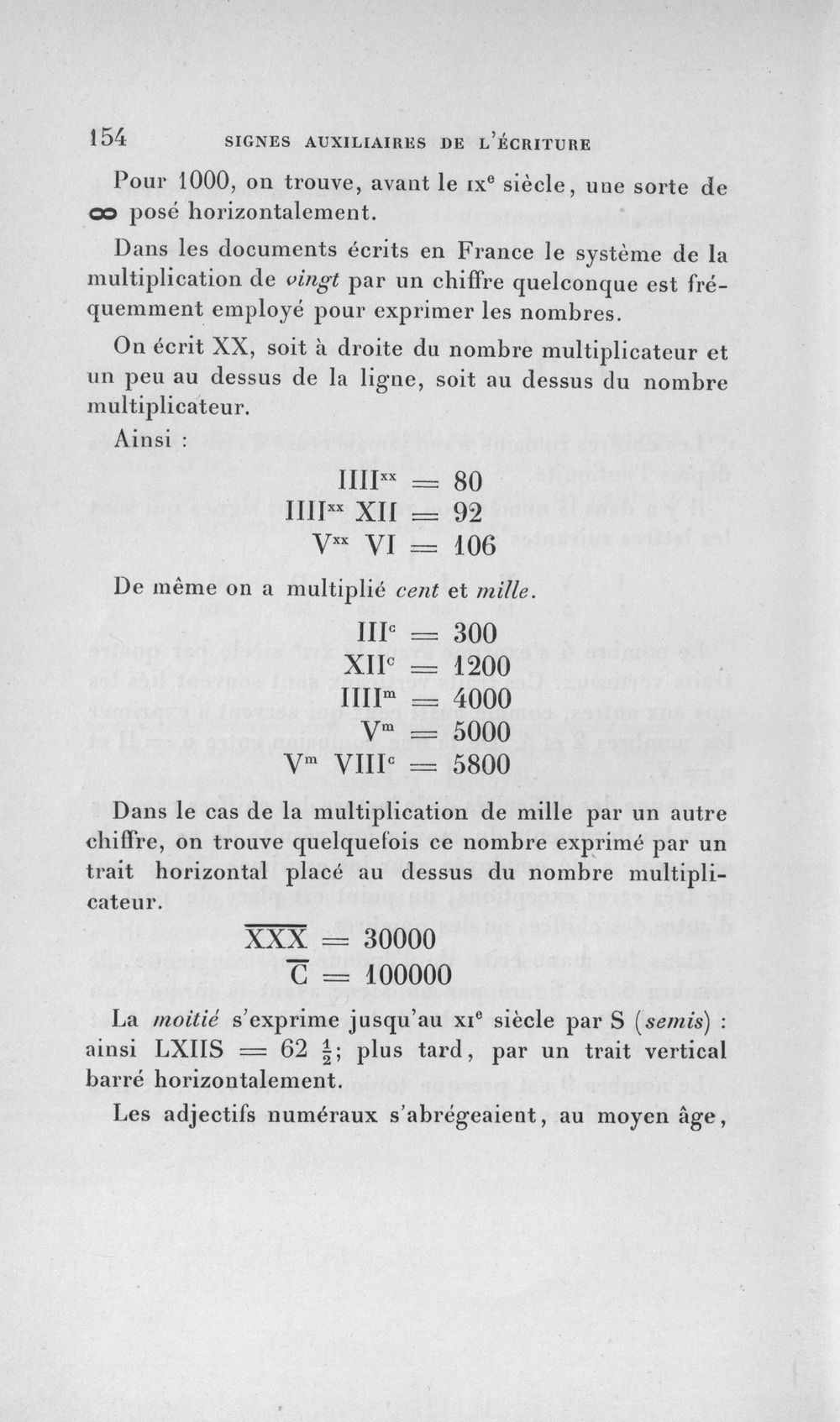 154 SIGNES AUXILIAIRES DE L'ÉCRITURE

Pour 1000, on trouve, avant le IXe siècle, une sorte de ∞ posé horizontalement.

Dans les documents écrits en France le système de la multiplication de vingt par un chiffre quelconque est fréquemment employé pour exprimer les nombres.

On écrit XX, soit à droite du nombre multiplicateur et un peu au dessus de la ligne, soit au dessus du nombre multiplicateur.

Ainsi :

$IIII^{xx} = 80$
$IIII^{xx} XII = 92$
$V^{xx} VI = 106$

De même on a multiplié cent et mille.

$III^{c} = 300$
$XII^{c} = 1200$
$IIII^{m} = 4000$
$V^{m} = 5000$
$V^{m} VIII^{c} = 5800$

Dans le cas de la multiplication de mille par un autre chiffre, on trouve quelquefois ce nombre exprimé par un trait horizontal placé au dessus du nombre multiplicateur.

$\overline{XXX} = 30000$
$\overline{C} = 100000$

La moitié s'exprime jusqu'au XIe siècle par S (semis) : ainsi LXIIS = 62 $\frac{1}{2}$; plus tard, par un trait vertical barré horizontalement.

Les adjectifs numéraux s'abrégeaient, au moyen âge,